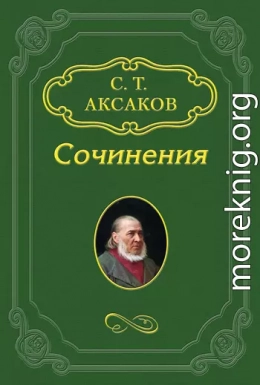 С. Т.
АКСАКОВ

Сочинения

moreknig.org